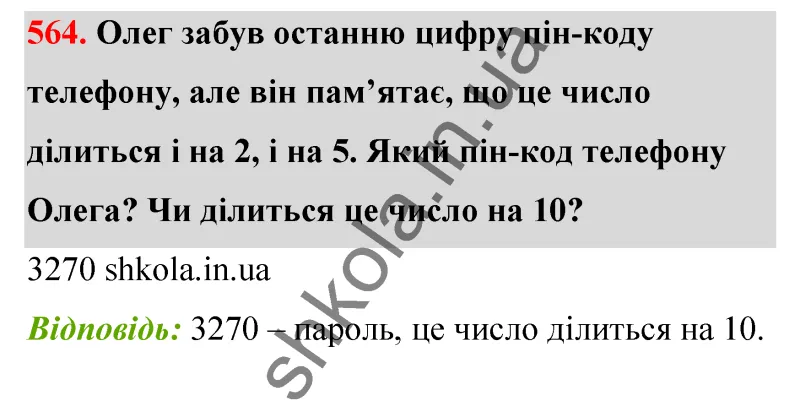 564. Олег забув останню цифру пін-коду телефону, але він пам’ятає, що це число ділиться і на 2, і на 5. Який пін-код телефону Олега? Чи ділиться це число на 10?

3270 shkola.in.ua

Відповідь: 3270 – пароль, це число ділиться на 10.

shkola.in.ua